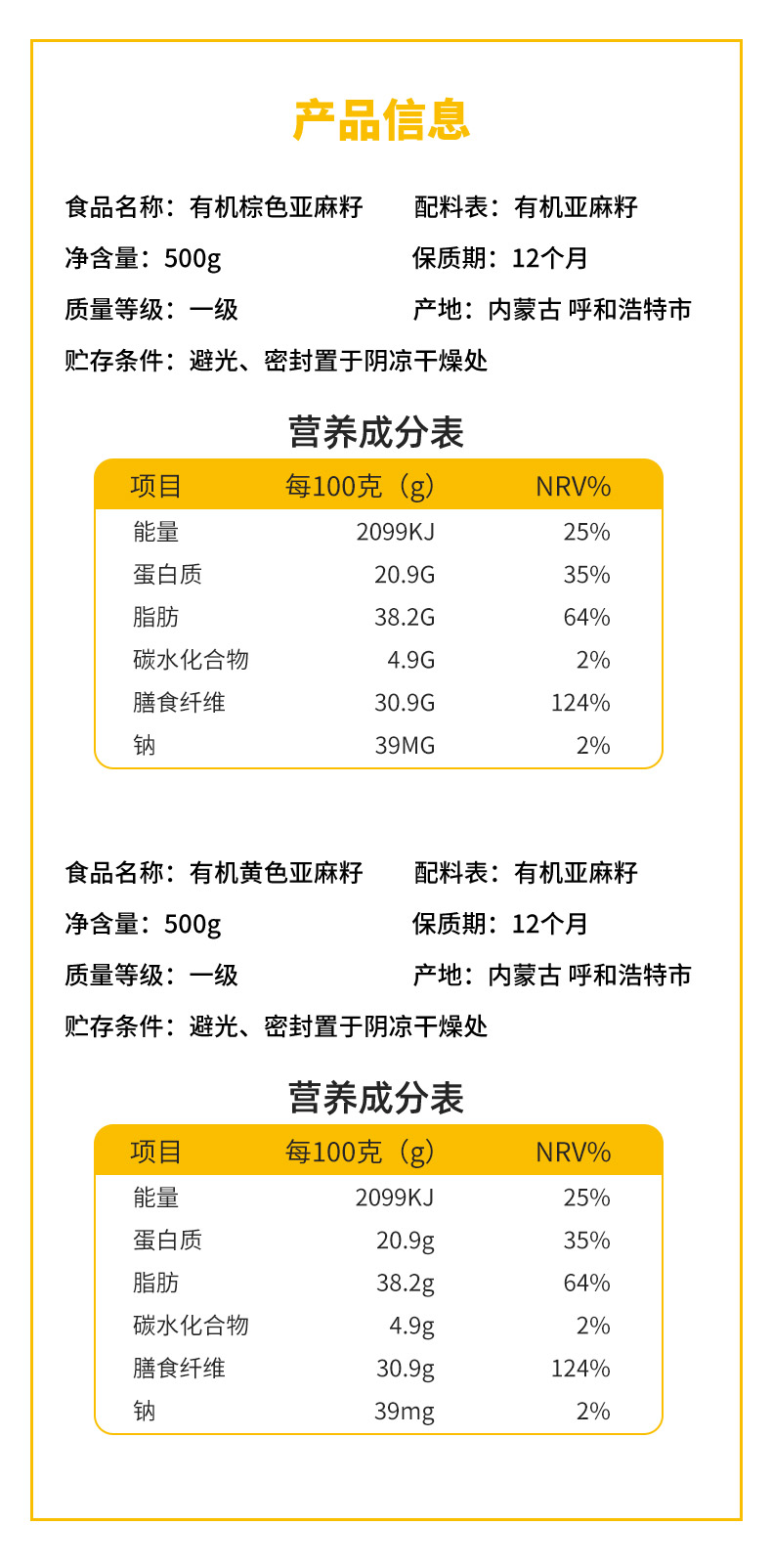 产品信息

食品名称：有机棕色亚麻籽  配料表：有机亚麻籽

净含量：500g  保质期：12个月

质量等级：一级  产地：内蒙古 呼和浩特市

贮存条件：避光、密封置于阴凉干燥处

营养成分表

| 项目 | 每100克（g） | NRV% |
|---|---|---|
| 能量 | 2099KJ | 25% |
| 蛋白质 | 20.9G | 35% |
| 脂肪 | 38.2G | 64% |
| 碳水化合物 | 4.9G | 2% |
| 膳食纤维 | 30.9G | 124% |
| 钠 | 39MG | 2% |

食品名称：有机黄色亚麻籽  配料表：有机亚麻籽

净含量：500g  保质期：12个月

质量等级：一级  产地：内蒙古 呼和浩特市

贮存条件：避光、密封置于阴凉干燥处

营养成分表

| 项目 | 每100克（g） | NRV% |
|---|---|---|
| 能量 | 2099KJ | 25% |
| 蛋白质 | 20.9g | 35% |
| 脂肪 | 38.2g | 64% |
| 碳水化合物 | 4.9g | 2% |
| 膳食纤维 | 30.9g | 124% |
| 钠 | 39mg | 2% |